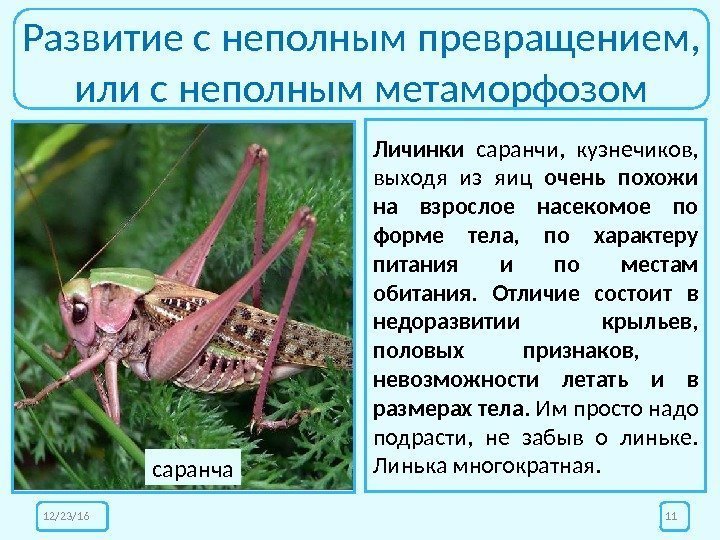 Развитие с неполным превращением, или с неполным метаморфозом

саранча

Личинки саранчи, кузнечиков, выходя из яиц очень похожи на взрослое насекомое по форме тела, по характеру питания и по местам обитания. Отличие состоит в недоразвитии крыльев, половых признаков, невозможности летать и в размерах тела. Им просто надо подрасти, не забыв о линьке. Линька многократная.

12/23/16

11